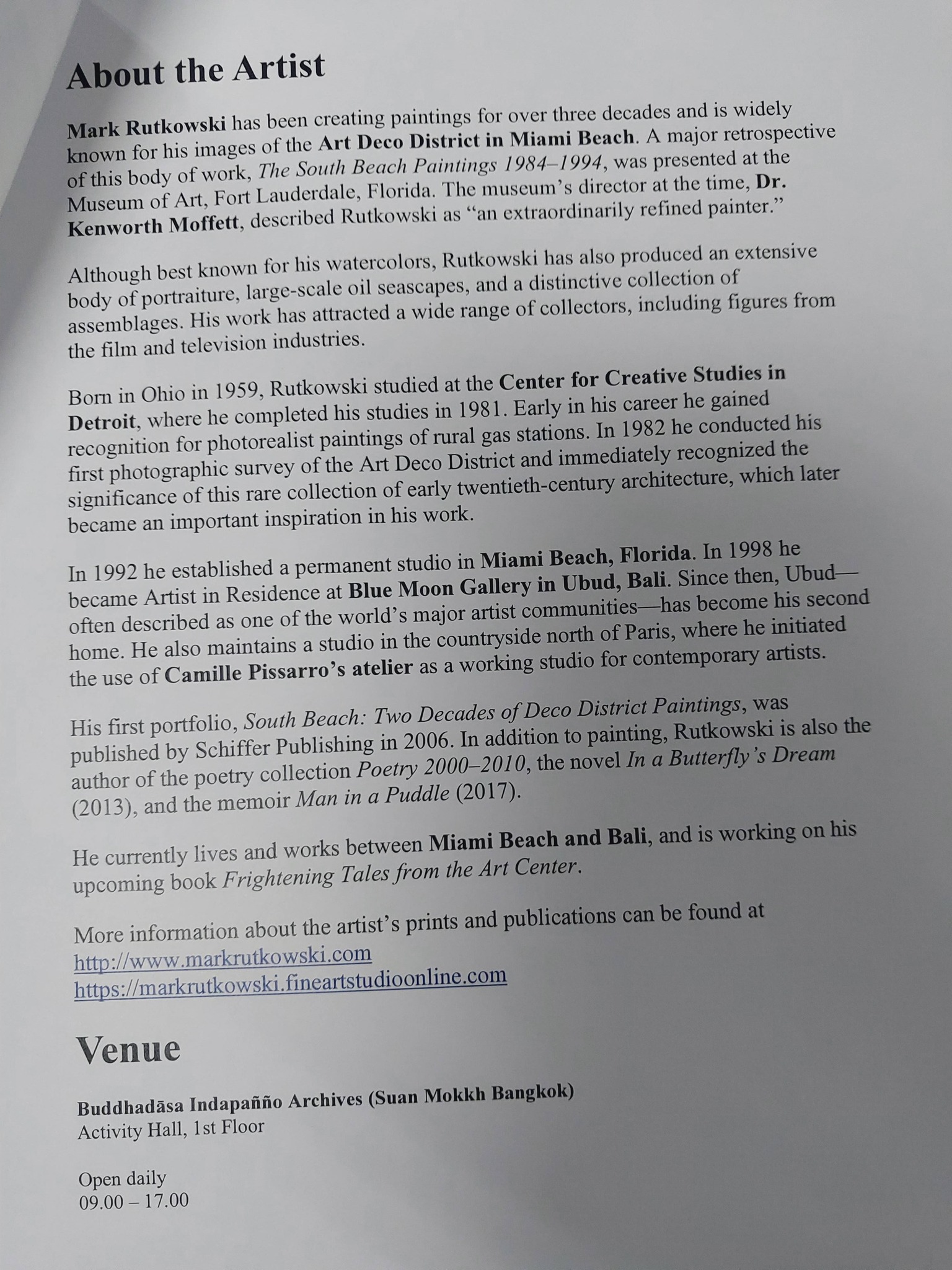 About the Artist

Mark Rutkowski has been creating paintings for over three decades and is widely known for his images of the Art Deco District in Miami Beach. A major retrospective of this body of work, The South Beach Paintings 1984–1994, was presented at the Museum of Art, Fort Lauderdale, Florida. The museum's director at the time, Dr. Kenworth Moffett, described Rutkowski as "an extraordinarily refined painter."

Although best known for his watercolors, Rutkowski has also produced an extensive body of portraiture, large-scale oil seascapes, and a distinctive collection of assemblages. His work has attracted a wide range of collectors, including figures from the film and television industries.

Born in Ohio in 1959, Rutkowski studied at the Center for Creative Studies in Detroit, where he completed his studies in 1981. Early in his career he gained recognition for photorealist paintings of rural gas stations. In 1982 he conducted his first photographic survey of the Art Deco District and immediately recognized the significance of this rare collection of early twentieth-century architecture, which later became an important inspiration in his work.

In 1992 he established a permanent studio in Miami Beach, Florida. In 1998 he became Artist in Residence at Blue Moon Gallery in Ubud, Bali. Since then, Ubud—often described as one of the world's major artist communities—has become his second home. He also maintains a studio in the countryside north of Paris, where he initiated the use of Camille Pissarro's atelier as a working studio for contemporary artists.

His first portfolio, South Beach: Two Decades of Deco District Paintings, was published by Schiffer Publishing in 2006. In addition to painting, Rutkowski is also the author of the poetry collection Poetry 2000–2010, the novel In a Butterfly's Dream (2013), and the memoir Man in a Puddle (2017).

He currently lives and works between Miami Beach and Bali, and is working on his upcoming book Frightening Tales from the Art Center.

More information about the artist's prints and publications can be found at
http://www.markrutkowski.com
https://markrutkowski.fineartstudioonline.com

Venue

Buddhadāsa Indapañño Archives (Suan Mokkh Bangkok)
Activity Hall, 1st Floor

Open daily
09.00 – 17.00